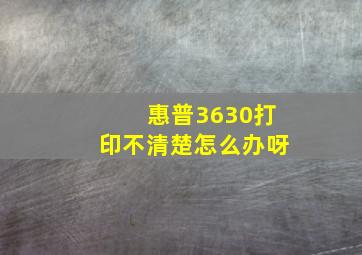 惠普3630打印不清楚怎么办呀